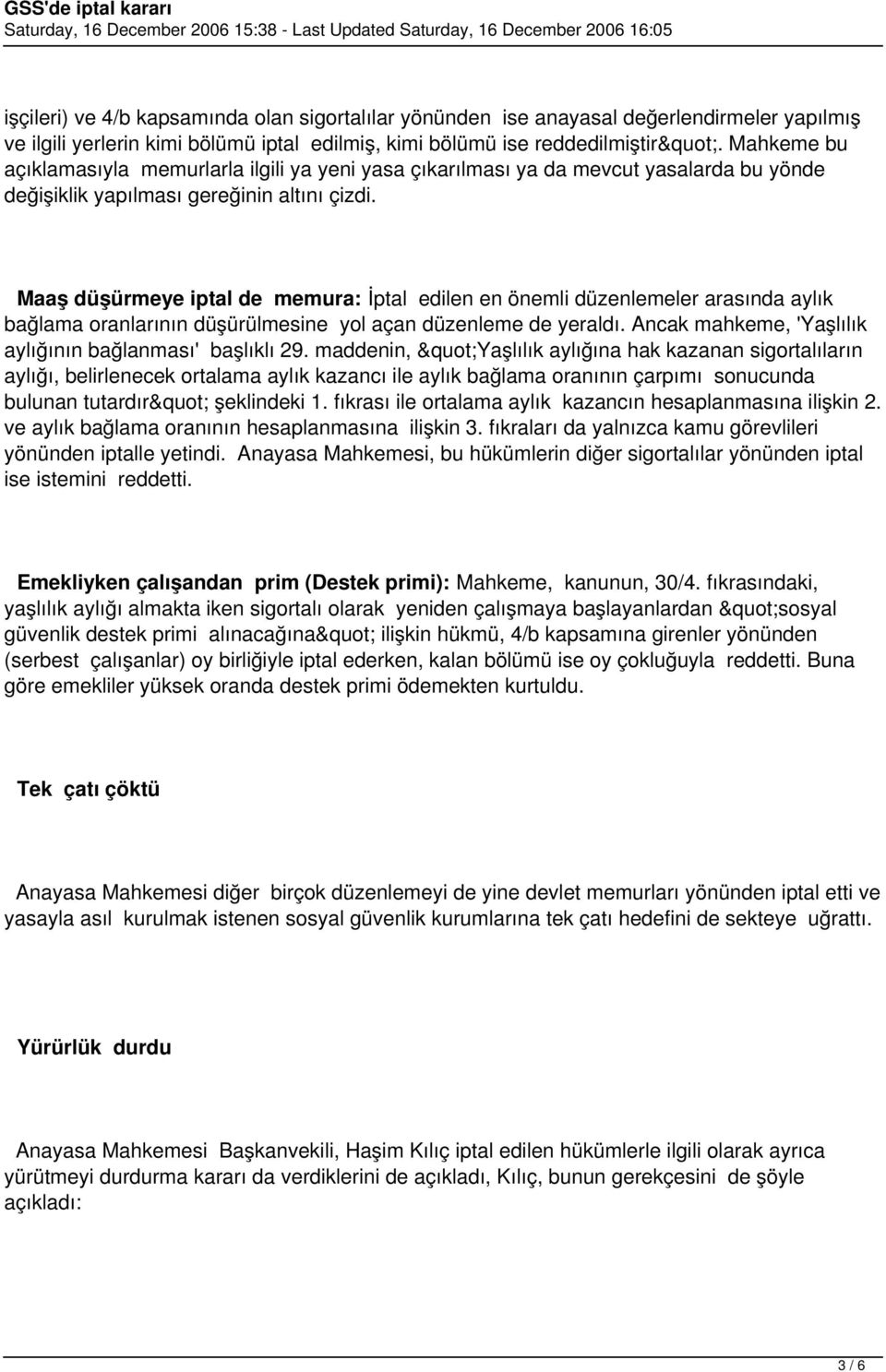 GSS'de iptal kararı
Saturday, 16 December 2006 15:38 - Last Updated Saturday, 16 December 2006 16:05

işçileri) ve 4/b kapsamında olan sigortalılar yönünden ise anayasal değerlendirmeler yapılmış ve ilgili yerlerin kimi bölümü iptal edilmiş, kimi bölümü ise reddedilmiştir&quot;. Mahkeme bu açıklamasıyla memurlarla ilgili ya yeni yasa çıkarılması ya da mevcut yasalarda bu yönde değişiklik yapılması gereğinin altını çizdi.

Maaş düşürmeye iptal de memura: İptal edilen en önemli düzenlemeler arasında aylık bağlama oranlarının düşürülmesine yol açan düzenleme de yeraldı. Ancak mahkeme, 'Yaşlılık aylığının bağlanması' başlıklı 29. maddenin, &quot;Yaşlılık aylığına hak kazanan sigortalıların aylığı, belirlenecek ortalama aylık kazancı ile aylık bağlama oranının çarpımı sonucunda bulunan tutardır&quot; şeklindeki 1. fıkrası ile ortalama aylık kazancın hesaplanmasına ilişkin 2. ve aylık bağlama oranının hesaplanmasına ilişkin 3. fıkraları da yalnızca kamu görevlileri yönünden iptalle yetindi. Anayasa Mahkemesi, bu hükümlerin diğer sigortalılar yönünden iptal ise istemini reddetti.

Emekliyken çalışandan prim (Destek primi): Mahkeme, kanunun, 30/4. fıkrasındaki, yaşlılık aylığı almakta iken sigortalı olarak yeniden çalışmaya başlayanlardan &quot;sosyal güvenlik destek primi alınacağına&quot; ilişkin hükmü, 4/b kapsamına girenler yönünden (serbest çalışanlar) oy birliğiyle iptal ederken, kalan bölümü ise oy çokluğuyla reddetti. Buna göre emekliler yüksek oranda destek primi ödemekten kurtuldu.

Tek çatı çöktü

Anayasa Mahkemesi diğer birçok düzenlemeyi de yine devlet memurları yönünden iptal etti ve yasayla asıl kurulmak istenen sosyal güvenlik kurumlarına tek çatı hedefini de sekteye uğrattı.

Yürürlük durdu

Anayasa Mahkemesi Başkanvekili, Haşim Kılıç iptal edilen hükümlerle ilgili olarak ayrıca yürütmeyi durdurma kararı da verdiklerini de açıkladı, Kılıç, bunun gerekçesini de şöyle açıkladı:

3 / 6